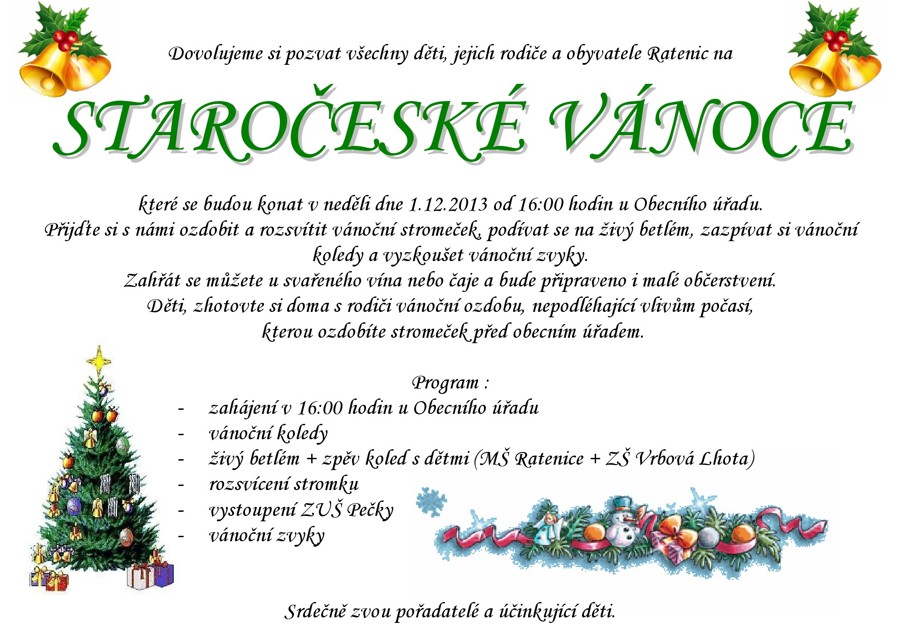 Dovolujeme si pozvat všechny děti, jejich rodiče a obyvatele Ratenic na

STAROČESKÉ VÁNOCE

které se budou konat v neděli dne 1.12.2013 od 16:00 hodin u Obecního úřadu.
Přijďte si s námi ozdobit a rozsvítit vánoční stromeček, podívat se na živý betlém, zazpívat si vánoční koledy a vyzkoušet vánoční zvyky.
Zahřát se můžete u svařeného vína nebo čaje a bude připraveno i malé občerstvení.
Děti, zhotovte si doma s rodiči vánoční ozdobu, nepodléhající vlivům počasí, kterou ozdobíte stromeček před obecním úřadem.

Program :
- zahájení v 16:00 hodin u Obecního úřadu
- vánoční koledy
- živý betlém + zpěv koled s dětmi (MŠ Ratenice + ZŠ Vrbová Lhota)
- rozsvícení stromku
- vystoupení ZUŠ Pečky
- vánoční zvyky

Srdečně zvou pořadatelé a účinkující děti.